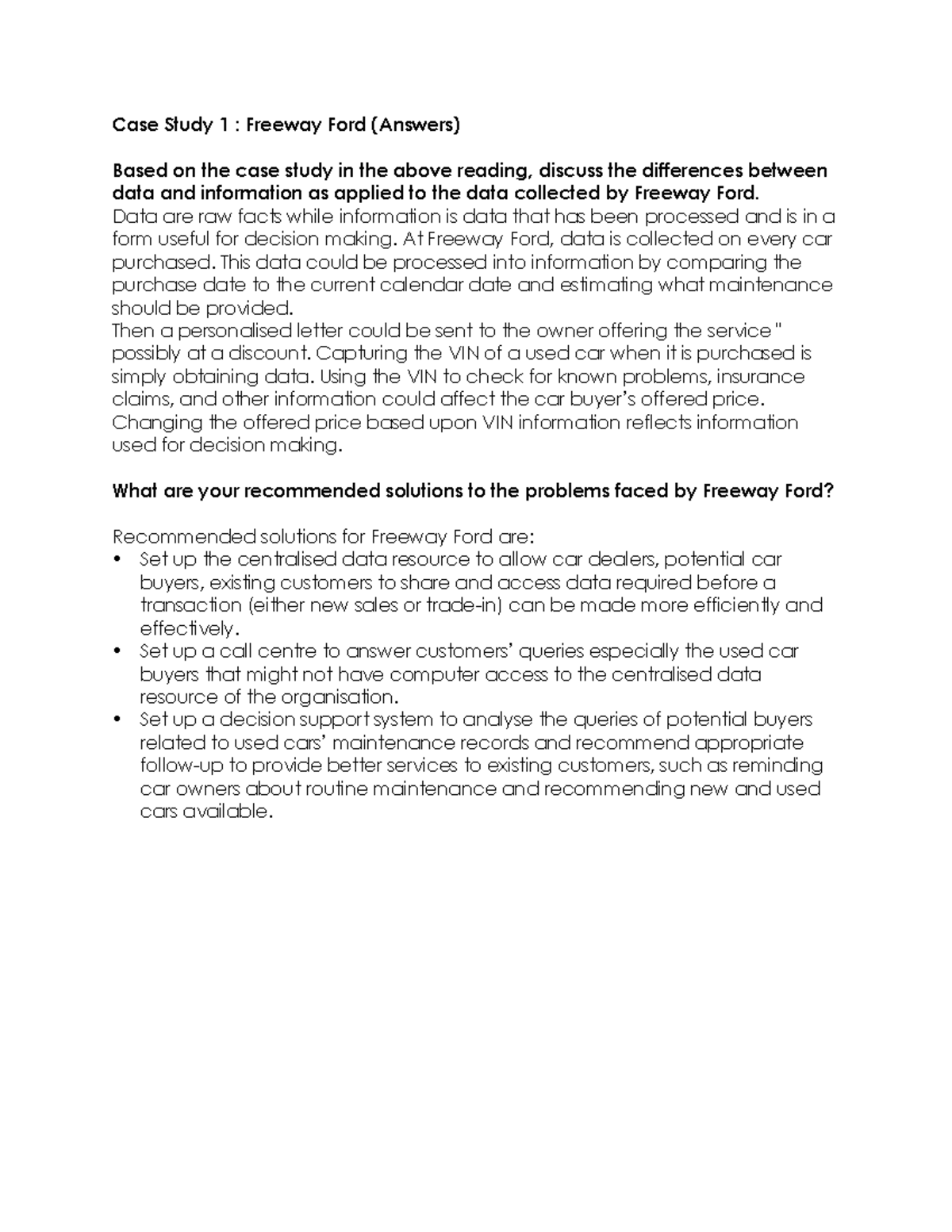 Case Study 1 : Freeway Ford (Answers)

Based on the case study in the above reading, discuss the differences between data and information as applied to the data collected by Freeway Ford.
Data are raw facts while information is data that has been processed and is in a form useful for decision making. At Freeway Ford, data is collected on every car purchased. This data could be processed into information by comparing the purchase date to the current calendar date and estimating what maintenance should be provided.
Then a personalised letter could be sent to the owner offering the service " possibly at a discount. Capturing the VIN of a used car when it is purchased is simply obtaining data. Using the VIN to check for known problems, insurance claims, and other information could affect the car buyer's offered price. Changing the offered price based upon VIN information reflects information used for decision making.

What are your recommended solutions to the problems faced by Freeway Ford?

Recommended solutions for Freeway Ford are:
• Set up the centralised data resource to allow car dealers, potential car buyers, existing customers to share and access data required before a transaction (either new sales or trade-in) can be made more efficiently and effectively.
• Set up a call centre to answer customers' queries especially the used car buyers that might not have computer access to the centralised data resource of the organisation.
• Set up a decision support system to analyse the queries of potential buyers related to used cars' maintenance records and recommend appropriate follow-up to provide better services to existing customers, such as reminding car owners about routine maintenance and recommending new and used cars available.